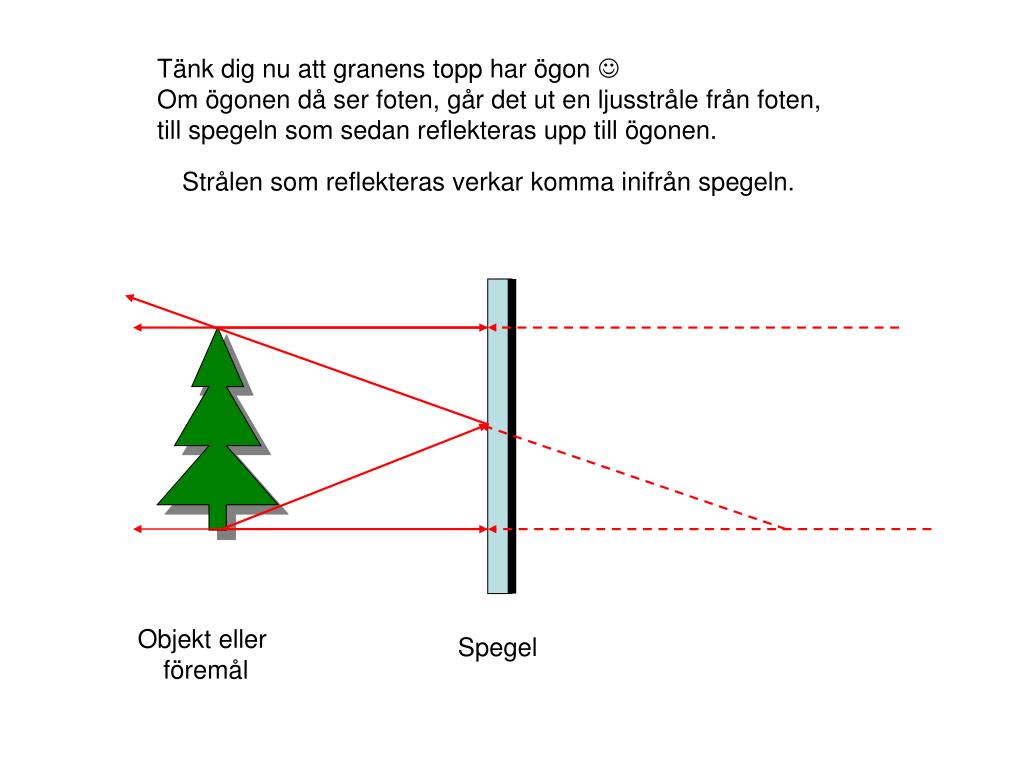 Tänk dig nu att granens topp har ögon ☺
Om ögonen då ser foten, går det ut en ljusstråle från foten, till spegeln som sedan reflekteras upp till ögonen.

Strålen som reflekteras verkar komma inifrån spegeln.

Objekt eller föremål

Spegel